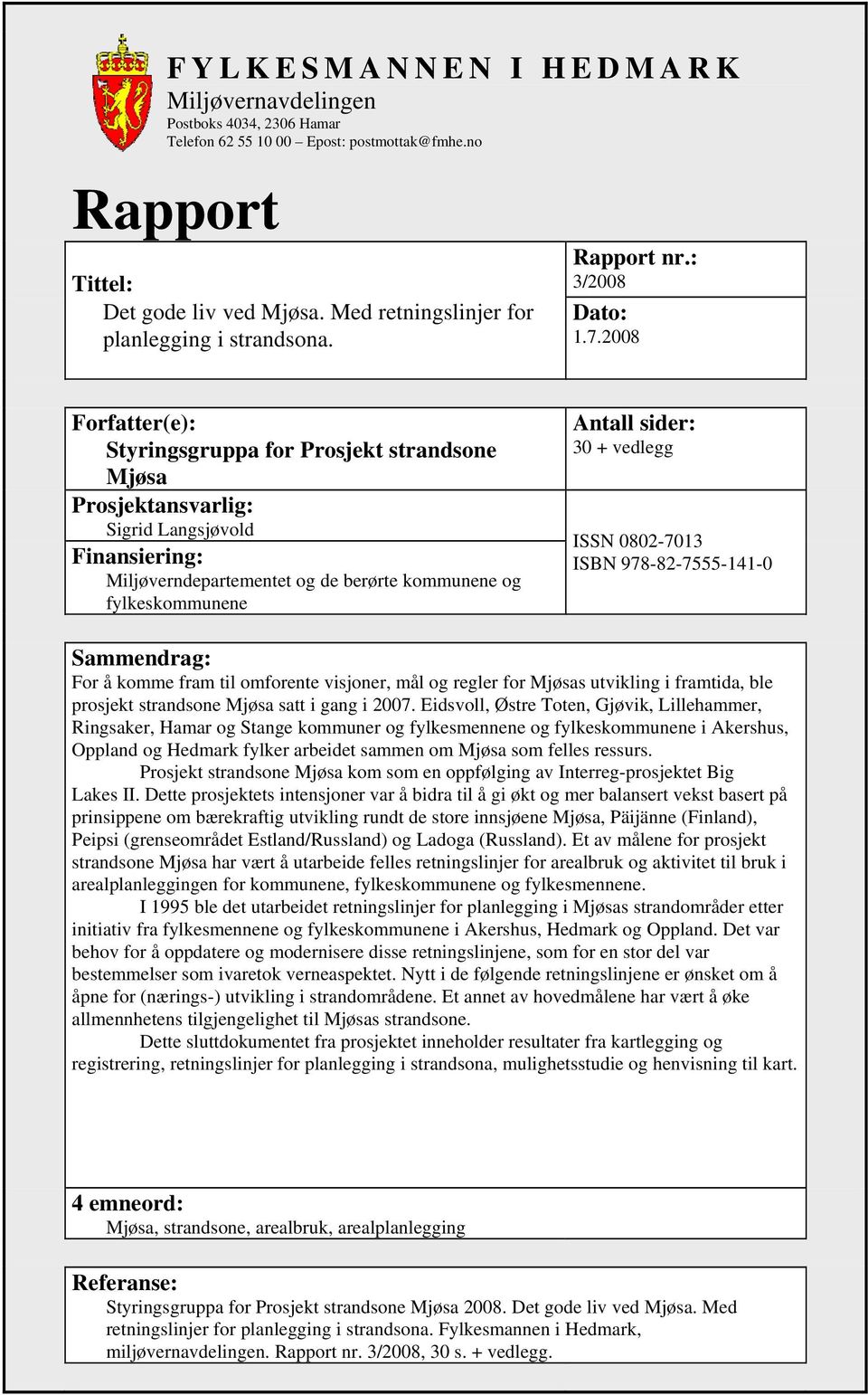 FYLKESMANNEN I HEDMARK
Miljøvernavdelingen
Postboks 4034, 2306 Hamar
Telefon 62 55 10 00 – Epost: postmottak@fmhe.no

Rapport

Tittel:
Det gode liv ved Mjøsa. Med retningslinjer for planlegging i strandsona.

Rapport nr.:
3/2008
Dato:
1.7.2008

Forfatter(e):
Styringsgruppa for Prosjekt strandsone Mjøsa
Prosjektansvarlig:
Sigrid Langsjøvold
Finansiering:
Miljøverndepartementet og de berørte kommunene og fylkeskommunene

Antall sider:
30 + vedlegg

ISSN 0802-7013
ISBN 978-82-7555-141-0

Sammendrag:
For å komme fram til omforente visjoner, mål og regler for Mjøsas utvikling i framtida, ble prosjekt strandsone Mjøsa satt i gang i 2007. Eidsvoll, Østre Toten, Gjøvik, Lillehammer, Ringsaker, Hamar og Stange kommuner og fylkesmennene og fylkeskommunene i Akershus, Oppland og Hedmark fylker arbeidet sammen om Mjøsa som felles ressurs.

Prosjekt strandsone Mjøsa kom som en oppfølging av Interreg-prosjektet Big Lakes II. Dette prosjektets intensjoner var å bidra til å gi økt og mer balansert vekst basert på prinsippene om bærekraftig utvikling rundt de store innsjøene Mjøsa, Päijänne (Finland), Peipsi (grenseområdet Estland/Russland) og Ladoga (Russland). Et av målene for prosjekt strandsone Mjøsa har vært å utarbeide felles retningslinjer for arealbruk og aktivitet til bruk i arealplanleggingen for kommunene, fylkeskommunene og fylkesmennene.

I 1995 ble det utarbeidet retningslinjer for planlegging i Mjøsas strandområder etter initiativ fra fylkesmennene og fylkeskommunene i Akershus, Hedmark og Oppland. Det var behov for å oppdatere og modernisere disse retningslinjene, som for en stor del var bestemmelser som ivaretok verneaspektet. Nytt i de følgende retningslinjene er ønsket om å åpne for (nærings-) utvikling i strandområdene. Et annet av hovedmålene har vært å øke allmennhetens tilgjengelighet til Mjøsas strandsone.

Dette sluttdokumentet fra prosjektet inneholder resultater fra kartlegging og registrering, retningslinjer for planlegging i strandsona, mulighetsstudie og henvisning til kart.

4 emneord:
Mjøsa, strandsone, arealbruk, arealplanlegging

Referanse:
Styringsgruppa for Prosjekt strandsone Mjøsa 2008. Det gode liv ved Mjøsa. Med retningslinjer for planlegging i strandsona. Fylkesmannen i Hedmark, miljøvernavdelingen. Rapport nr. 3/2008, 30 s. + vedlegg.